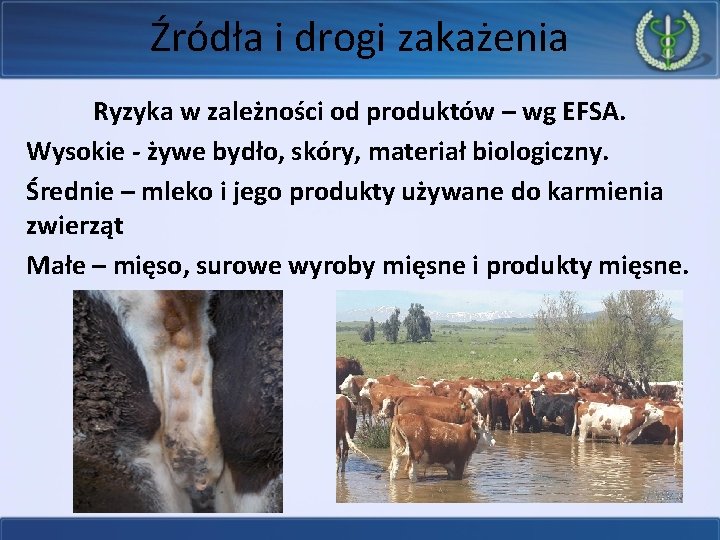 Źródła i drogi zakażenia

Ryzyka w zależności od produktów – wg EFSA.

Wysokie - żywe bydło, skóry, materiał biologiczny.

Średnie – mleko i jego produkty używane do karmienia zwierząt

Małe – mięso, surowe wyroby mięsne i produkty mięsne.